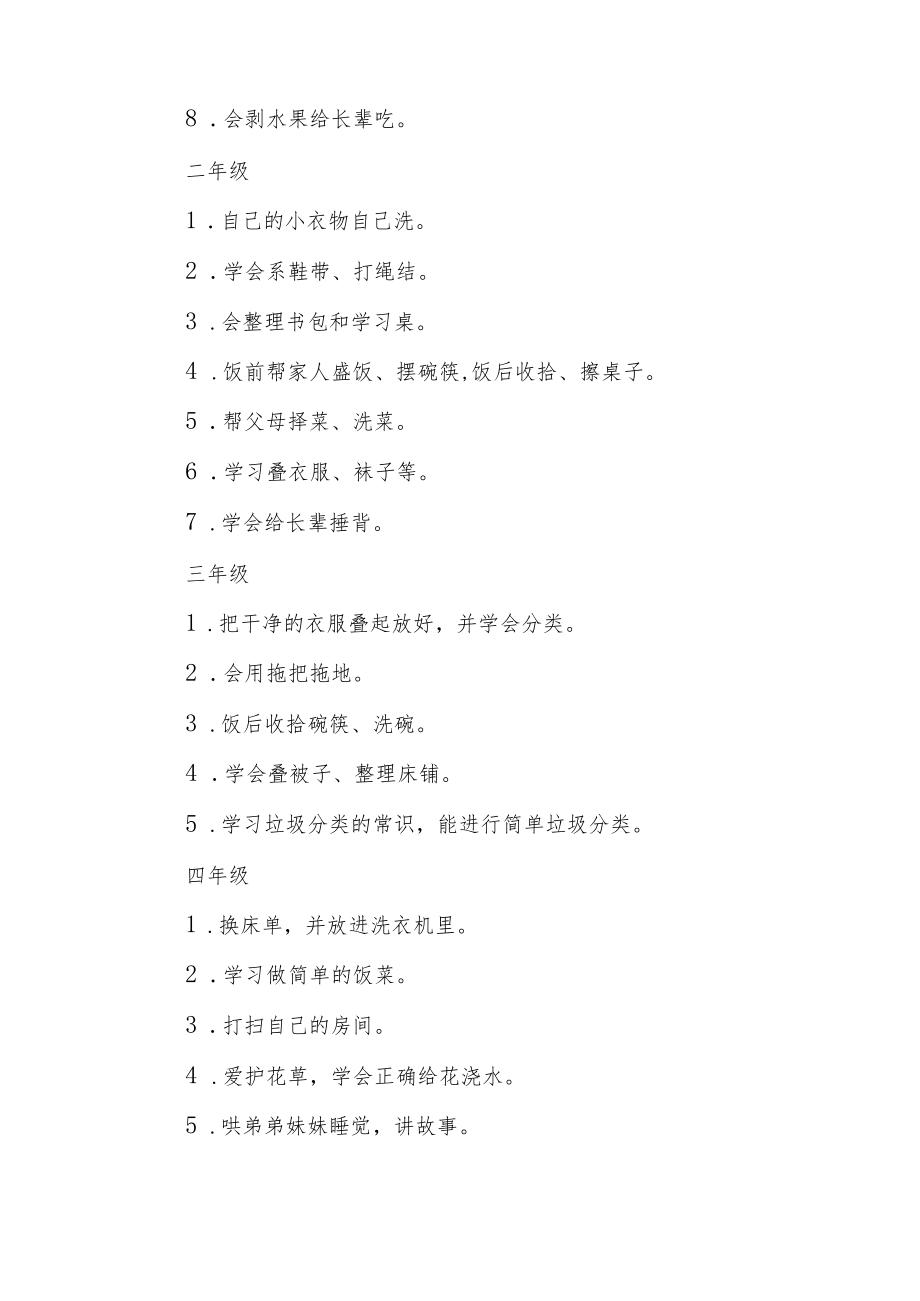 8．会剥水果给长辈吃。

二年级

1．自己的小衣物自己洗。

2．学会系鞋带、打绳结。

3．会整理书包和学习桌。

4．饭前帮家人盛饭、摆碗筷,饭后收拾、擦桌子。

5．帮父母择菜、洗菜。

6．学习叠衣服、袜子等。

7．学会给长辈捶背。

三年级

1．把干净的衣服叠起放好，并学会分类。

2．会用拖把拖地。

3．饭后收拾碗筷、洗碗。

4．学会叠被子、整理床铺。

5．学习垃圾分类的常识，能进行简单垃圾分类。

四年级

1．换床单，并放进洗衣机里。

2．学习做简单的饭菜。

3．打扫自己的房间。

4．爱护花草，学会正确给花浇水。

5．哄弟弟妹妹睡觉，讲故事。